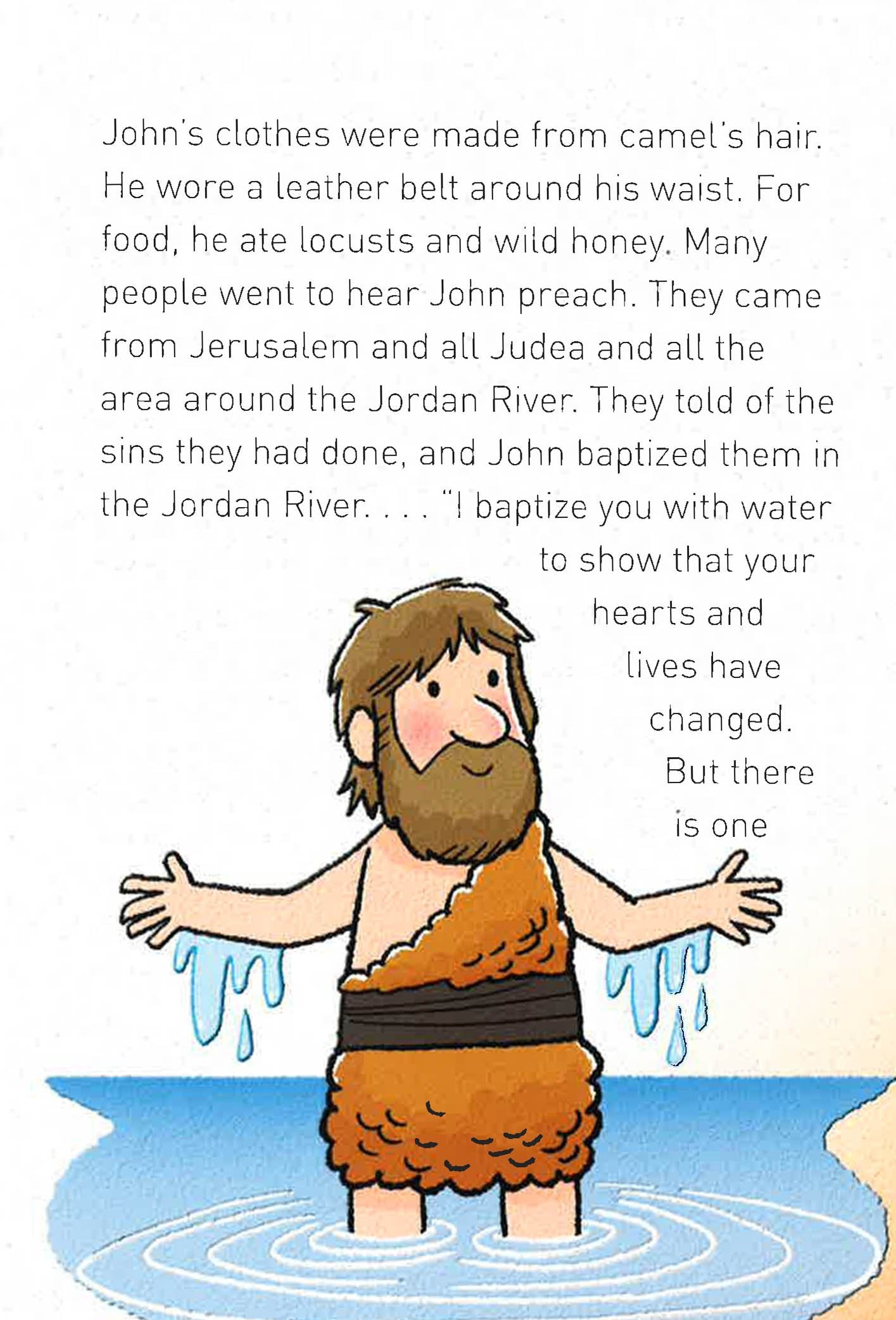 John's clothes were made from camel's hair. He wore a leather belt around his waist. For food, he ate locusts and wild honey. Many people went to hear John preach. They came from Jerusalem and all Judea and all the area around the Jordan River. They told of the sins they had done, and John baptized them in the Jordan River. . . . "I baptize you with water to show that your hearts and lives have changed. But there is one